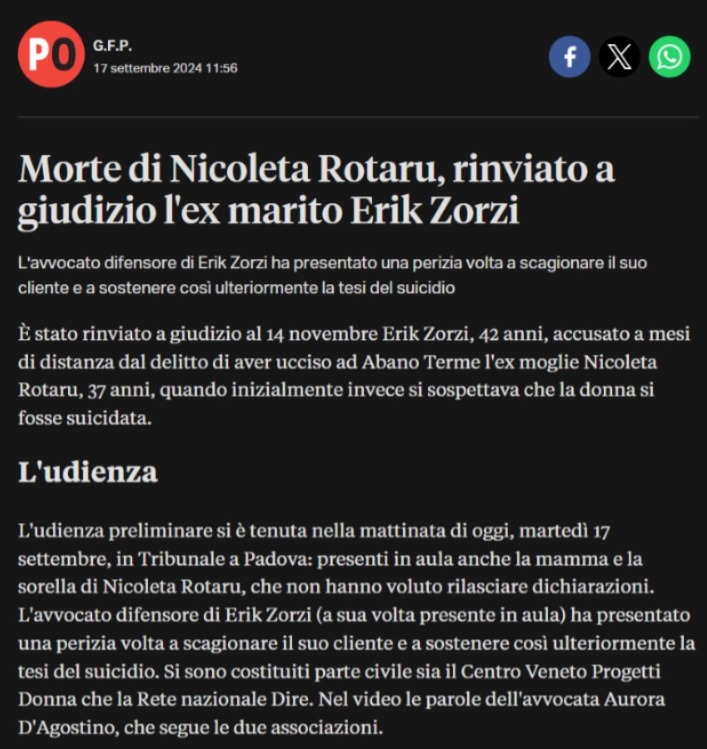 PO

G.F.P.
17 settembre 2024 11:56

Morte di Nicoleta Rotaru, rinviato a giudizio l'ex marito Erik Zorzi

L'avvocato difensore di Erik Zorzi ha presentato una perizia volta a scagionare il suo cliente e a sostenere così ulteriormente la tesi del suicidio

È stato rinviato a giudizio al 14 novembre Erik Zorzi, 42 anni, accusato a mesi di distanza dal delitto di aver ucciso ad Abano Terme l'ex moglie Nicoleta Rotaru, 37 anni, quando inizialmente invece si sospettava che la donna si fosse suicidata.

L'udienza

L'udienza preliminare si è tenuta nella mattinata di oggi, martedì 17 settembre, in Tribunale a Padova: presenti in aula anche la mamma e la sorella di Nicoleta Rotaru, che non hanno voluto rilasciare dichiarazioni. L'avvocato difensore di Erik Zorzi (a sua volta presente in aula) ha presentato una perizia volta a scagionare il suo cliente e a sostenere così ulteriormente la tesi del suicidio. Si sono costituiti parte civile sia il Centro Veneto Progetti Donna che la Rete nazionale Dire. Nel video le parole dell'avvocata Aurora D'Agostino, che segue le due associazioni.